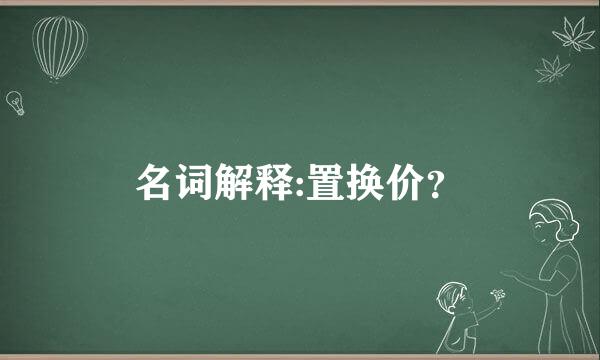 名词解释:置换价?